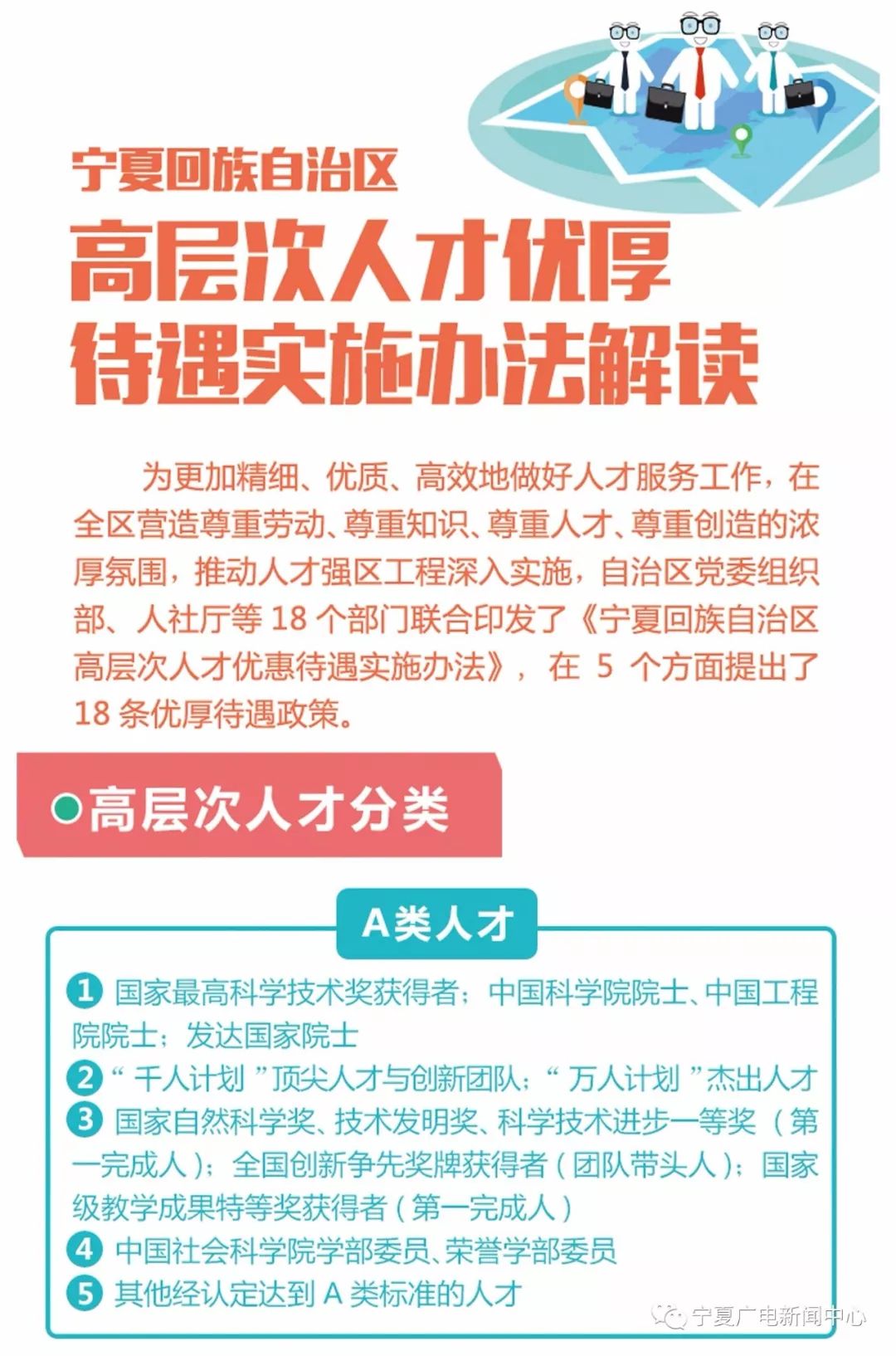 宁夏回族自治区

高层次人才优厚待遇实施办法解读

为更加精细、优质、高效地做好人才服务工作，在全区营造尊重劳动、尊重知识、尊重人才、尊重创造的浓厚氛围，推动人才强区工程深入实施，自治区党委组织部、人社厅等 18 个部门联合印发了《宁夏回族自治区高层次人才优惠待遇实施办法》，在 5 个方面提出了 18 条优厚待遇政策。

高层次人才分类

A类人才

1 国家最高科学技术奖获得者；中国科学院院士、中国工程院院士；发达国家院士

2 “千人计划”顶尖人才与创新团队；“万人计划”杰出人才

3 国家自然科学奖、技术发明奖、科学技术进步一等奖（第一完成人）；全国创新争先奖牌获得者（团队带头人）；国家级教学成果特等奖获得者（第一完成人）

4 中国社会科学院学部委员、荣誉学部委员

5 其他经认定达到 A 类标准的人才

宁夏广电新闻中心